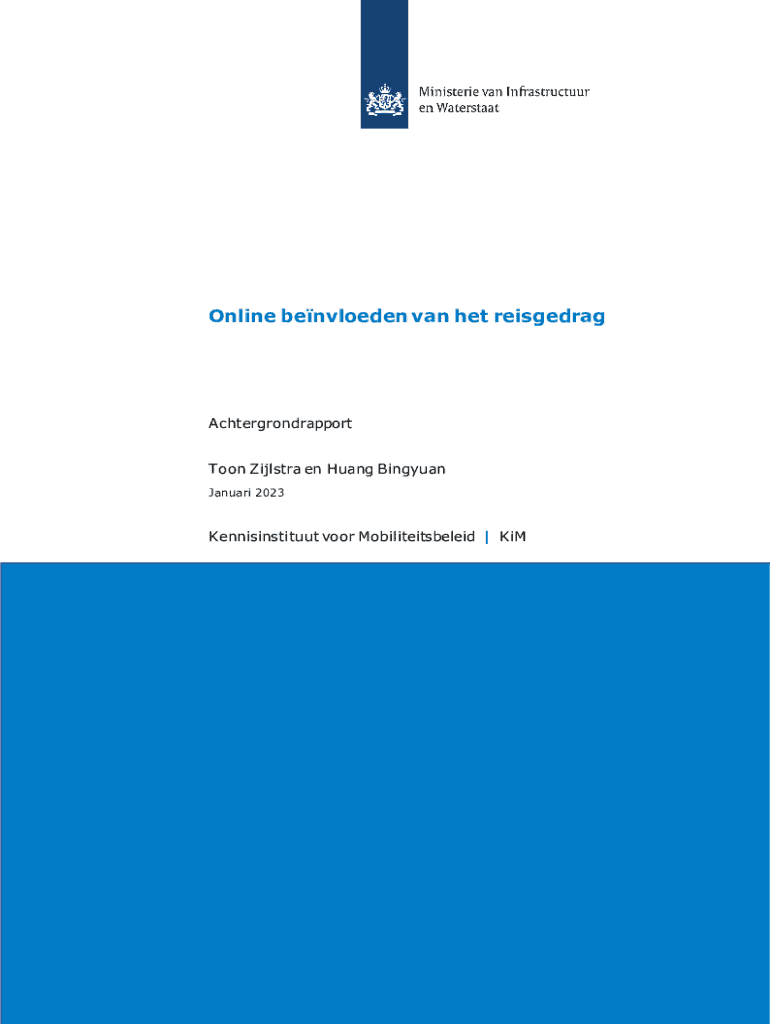 Ministerie van Infrastructuur en Waterstaat

Online beïnvloeden van het reisgedrag

Achtergrondrapport

Toon Zijlstra en Huang Bingyuan

Januari 2023

Kennisinstituut voor Mobiliteitsbeleid | KiM